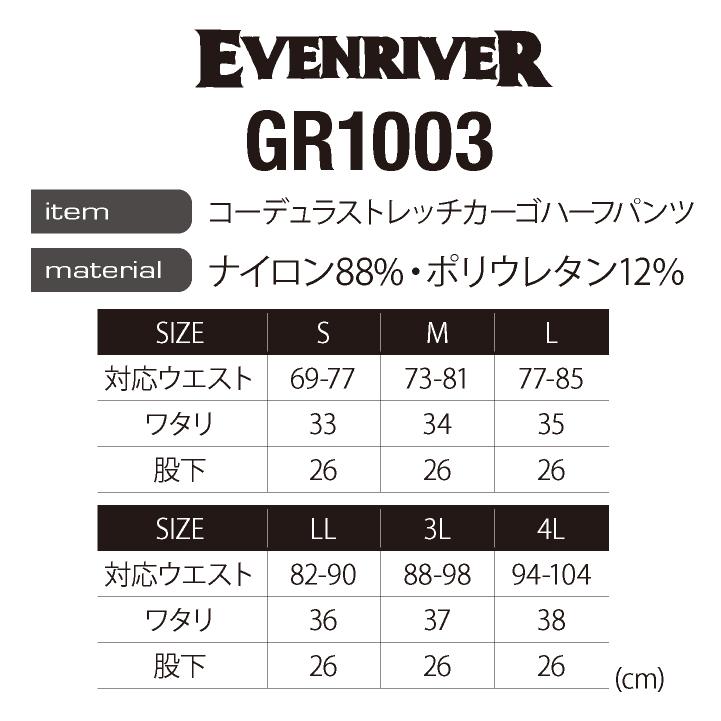 EVENRIVER
GR1003

item コーデュラストレッチカーゴハーフパンツ

material ナイロン88%・ポリウレタン12%

| SIZE | S | M | L |
|---|---|---|---|
| 対応ウエスト | 69-77 | 73-81 | 77-85 |
| ワタリ | 33 | 34 | 35 |
| 股下 | 26 | 26 | 26 |

| SIZE | LL | 3L | 4L |
|---|---|---|---|
| 対応ウエスト | 82-90 | 88-98 | 94-104 |
| ワタリ | 36 | 37 | 38 |
| 股下 | 26 | 26 | 26 |

(cm)